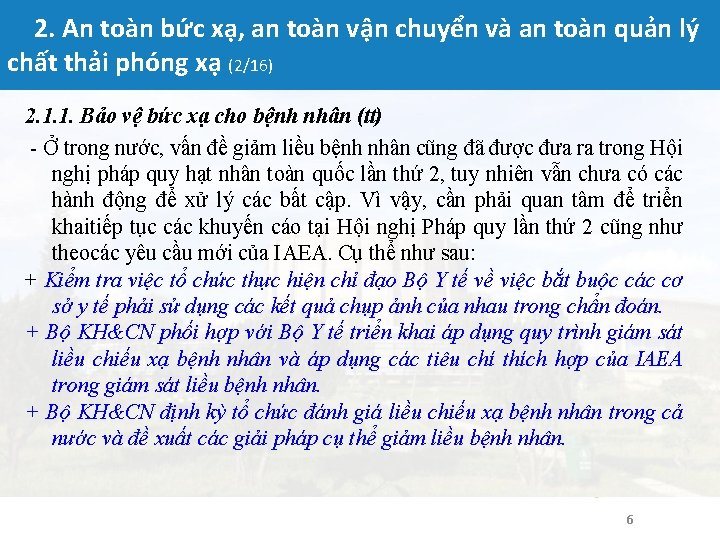 2. An toàn bức xạ, an toàn vận chuyển và an toàn quản lý chất thải phóng xạ (2/16)

2.1.1. Bảo vệ bức xạ cho bệnh nhân (tt)

- Ở trong nước, vấn đề giảm liều bệnh nhân cũng đã được đưa ra trong Hội nghị pháp quy hạt nhân toàn quốc lần thứ 2, tuy nhiên vẫn chưa có các hành động để xử lý các bất cập. Vì vậy, cần phải quan tâm để triển khaitiếp tục các khuyến cáo tại Hội nghị Pháp quy lần thứ 2 cũng như theocác yêu cầu mới của IAEA. Cụ thể như sau:

+ Kiểm tra việc tổ chức thực hiện chỉ đạo Bộ Y tế về việc bắt buộc các cơ sở y tế phải sử dụng các kết quả chụp ảnh của nhau trong chẩn đoán.

+ Bộ KH&CN phối hợp với Bộ Y tế triển khai áp dụng quy trình giám sát liều chiếu xạ bệnh nhân và áp dụng các tiêu chí thích hợp của IAEA trong giám sát liều bệnh nhân.

+ Bộ KH&CN định kỳ tổ chức đánh giá liều chiếu xạ bệnh nhân trong cả nước và đề xuất các giải pháp cụ thể giảm liều bệnh nhân.

6